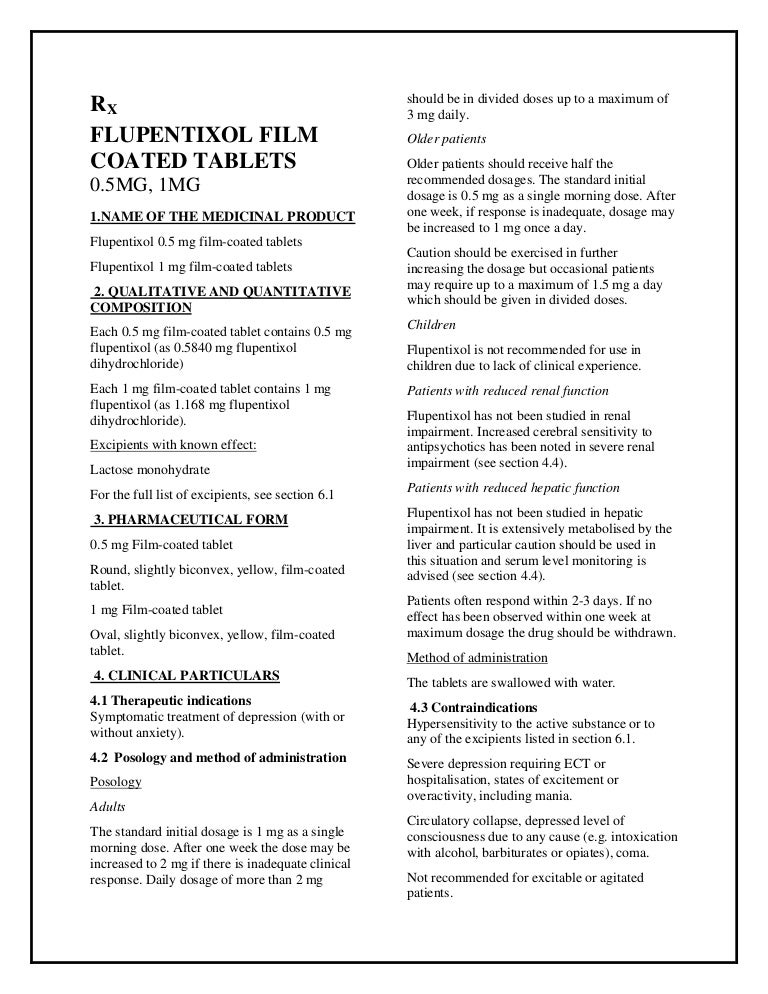 $R_X$
FLUPENTIXOL FILM COATED TABLETS
0.5MG, 1MG

1.NAME OF THE MEDICINAL PRODUCT

Flupentixol 0.5 mg film-coated tablets

Flupentixol 1 mg film-coated tablets

2. QUALITATIVE AND QUANTITATIVE COMPOSITION

Each 0.5 mg film-coated tablet contains 0.5 mg flupentixol (as 0.5840 mg flupentixol dihydrochloride)

Each 1 mg film-coated tablet contains 1 mg flupentixol (as 1.168 mg flupentixol dihydrochloride).

Excipients with known effect:

Lactose monohydrate

For the full list of excipients, see section 6.1

3. PHARMACEUTICAL FORM

0.5 mg Film-coated tablet

Round, slightly biconvex, yellow, film-coated tablet.

1 mg Film-coated tablet

Oval, slightly biconvex, yellow, film-coated tablet.

4. CLINICAL PARTICULARS

4.1 Therapeutic indications
Symptomatic treatment of depression (with or without anxiety).

4.2 Posology and method of administration

Posology

Adults

The standard initial dosage is 1 mg as a single morning dose. After one week the dose may be increased to 2 mg if there is inadequate clinical response. Daily dosage of more than 2 mg should be in divided doses up to a maximum of 3 mg daily.

Older patients

Older patients should receive half the recommended dosages. The standard initial dosage is 0.5 mg as a single morning dose. After one week, if response is inadequate, dosage may be increased to 1 mg once a day.

Caution should be exercised in further increasing the dosage but occasional patients may require up to a maximum of 1.5 mg a day which should be given in divided doses.

Children

Flupentixol is not recommended for use in children due to lack of clinical experience.

Patients with reduced renal function

Flupentixol has not been studied in renal impairment. Increased cerebral sensitivity to antipsychotics has been noted in severe renal impairment (see section 4.4).

Patients with reduced hepatic function

Flupentixol has not been studied in hepatic impairment. It is extensively metabolised by the liver and particular caution should be used in this situation and serum level monitoring is advised (see section 4.4).

Patients often respond within 2-3 days. If no effect has been observed within one week at maximum dosage the drug should be withdrawn.

Method of administration

The tablets are swallowed with water.

4.3 Contraindications
Hypersensitivity to the active substance or to any of the excipients listed in section 6.1.

Severe depression requiring ECT or hospitalisation, states of excitement or overactivity, including mania.

Circulatory collapse, depressed level of consciousness due to any cause (e.g. intoxication with alcohol, barbiturates or opiates), coma.

Not recommended for excitable or agitated patients.